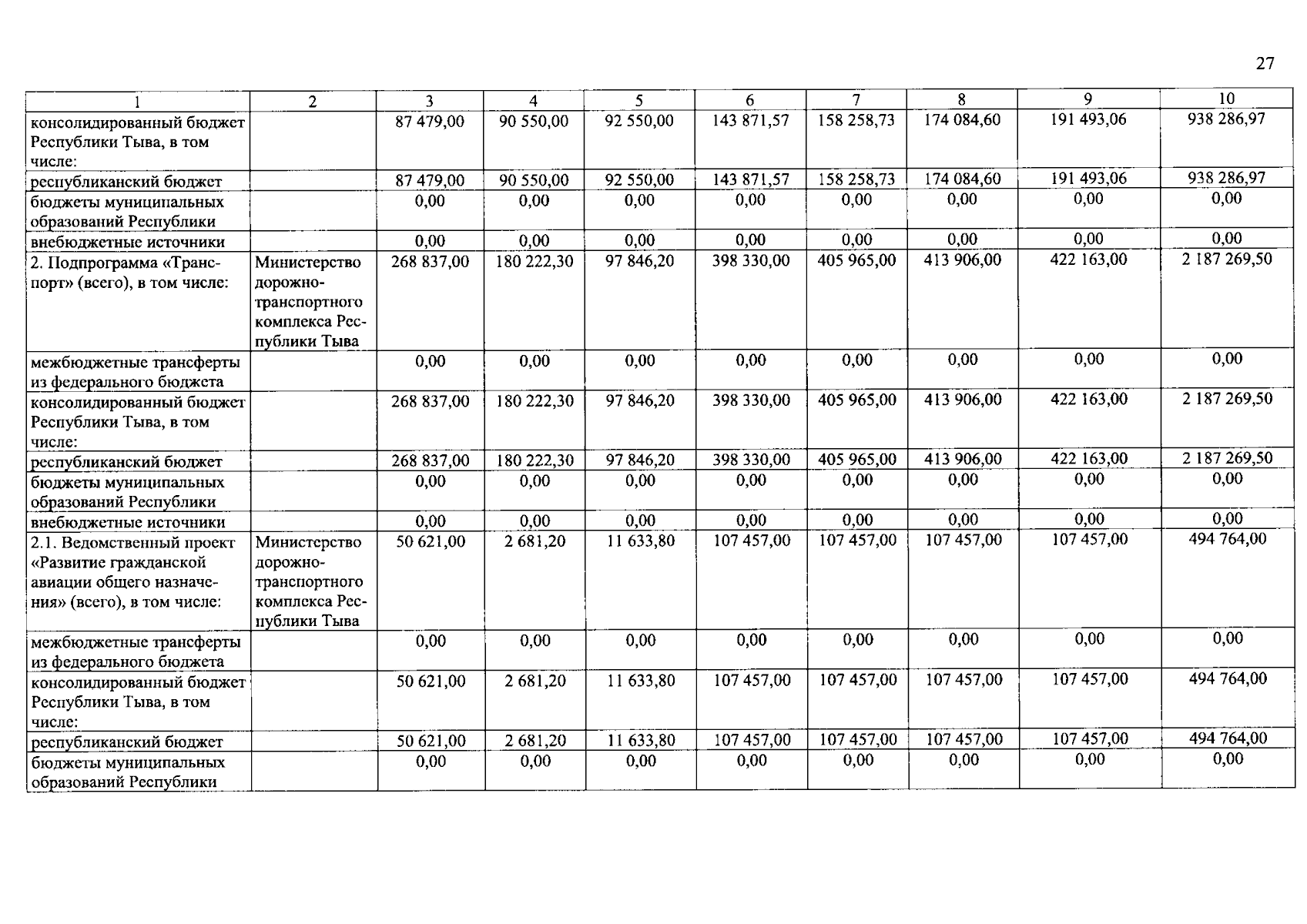 27

| 1 | 2 | 3 | 4 | 5 | 6 | 7 | 8 | 9 | 10 |
|---|---|---|---|---|---|---|---|---|---|
| консолидированный бюджет Республики Тыва, в том числе: | | 87 479,00 | 90 550,00 | 92 550,00 | 143 871,57 | 158 258,73 | 174 084,60 | 191 493,06 | 938 286,97 |
| республиканский бюджет | | 87 479,00 | 90 550,00 | 92 550,00 | 143 871,57 | 158 258,73 | 174 084,60 | 191 493,06 | 938 286,97 |
| бюджеты муниципальных образований Республики | | 0,00 | 0,00 | 0,00 | 0,00 | 0,00 | 0,00 | 0,00 | 0,00 |
| внебюджетные источники | | 0,00 | 0,00 | 0,00 | 0,00 | 0,00 | 0,00 | 0,00 | 0,00 |
| 2. Подпрограмма «Транспорт» (всего), в том числе: | Министерство дорожно-транспортного комплекса Республики Тыва | 268 837,00 | 180 222,30 | 97 846,20 | 398 330,00 | 405 965,00 | 413 906,00 | 422 163,00 | 2 187 269,50 |
| межбюджетные трансферты из федерального бюджета | | 0,00 | 0,00 | 0,00 | 0,00 | 0,00 | 0,00 | 0,00 | 0,00 |
| консолидированный бюджет Республики Тыва, в том числе: | | 268 837,00 | 180 222,30 | 97 846,20 | 398 330,00 | 405 965,00 | 413 906,00 | 422 163,00 | 2 187 269,50 |
| республиканский бюджет | | 268 837,00 | 180 222,30 | 97 846,20 | 398 330,00 | 405 965,00 | 413 906,00 | 422 163,00 | 2 187 269,50 |
| бюджеты муниципальных образований Республики | | 0,00 | 0,00 | 0,00 | 0,00 | 0,00 | 0,00 | 0,00 | 0,00 |
| внебюджетные источники | | 0,00 | 0,00 | 0,00 | 0,00 | 0,00 | 0,00 | 0,00 | 0,00 |
| 2.1. Ведомственный проект «Развитие гражданской авиации общего назначения» (всего), в том числе: | Министерство дорожно-транспортного комплекса Республики Тыва | 50 621,00 | 2 681,20 | 11 633,80 | 107 457,00 | 107 457,00 | 107 457,00 | 107 457,00 | 494 764,00 |
| межбюджетные трансферты из федерального бюджета | | 0,00 | 0,00 | 0,00 | 0,00 | 0,00 | 0,00 | 0,00 | 0,00 |
| консолидированный бюджет Республики Тыва, в том числе: | | 50 621,00 | 2 681,20 | 11 633,80 | 107 457,00 | 107 457,00 | 107 457,00 | 107 457,00 | 494 764,00 |
| республиканский бюджет | | 50 621,00 | 2 681,20 | 11 633,80 | 107 457,00 | 107 457,00 | 107 457,00 | 107 457,00 | 494 764,00 |
| бюджеты муниципальных образований Республики | | 0,00 | 0,00 | 0,00 | 0,00 | 0,00 | 0,00 | 0,00 | 0,00 |